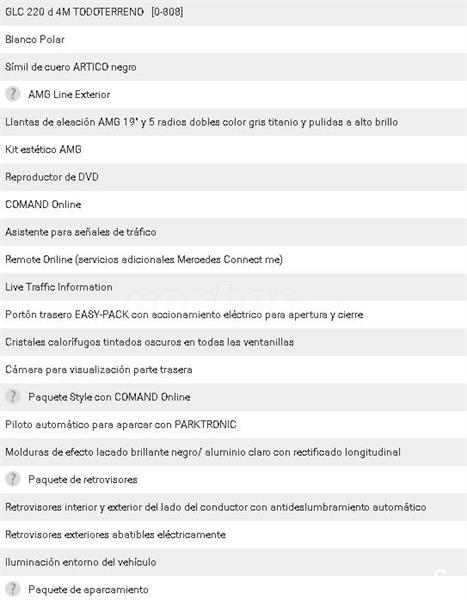 GLC 220 d 4M TODOTERRENO [0-808]

Blanco Polar

Símil de cuero ARTICO negro

? AMG Line Exterior

Llantas de aleación AMG 19" y 5 radios dobles color gris titanio y pulidas a alto brillo

Kit estético AMG

Reproductor de DVD

COMAND Online

Asistente para señales de tráfico

Remote Online (servicios adicionales Mercedes Connect me)

Live Traffic Information

Portón trasero EASY-PACK con accionamiento eléctrico para apertura y cierre

Cristales calorífugos tintados oscuros en todas las ventanillas

Cámara para visualización parte trasera

? Paquete Style con COMAND Online

Piloto automático para aparcar con PARKTRONIC

Molduras de efecto lacado brillante negro/ aluminio claro con rectificado longitudinal

? Paquete de retrovisores

Retrovisores interior y exterior del lado del conductor con antideslumbramiento automático

Retrovisores exteriores abatibles eléctricamente

Iluminación entorno del vehículo

? Paquete de aparcamiento